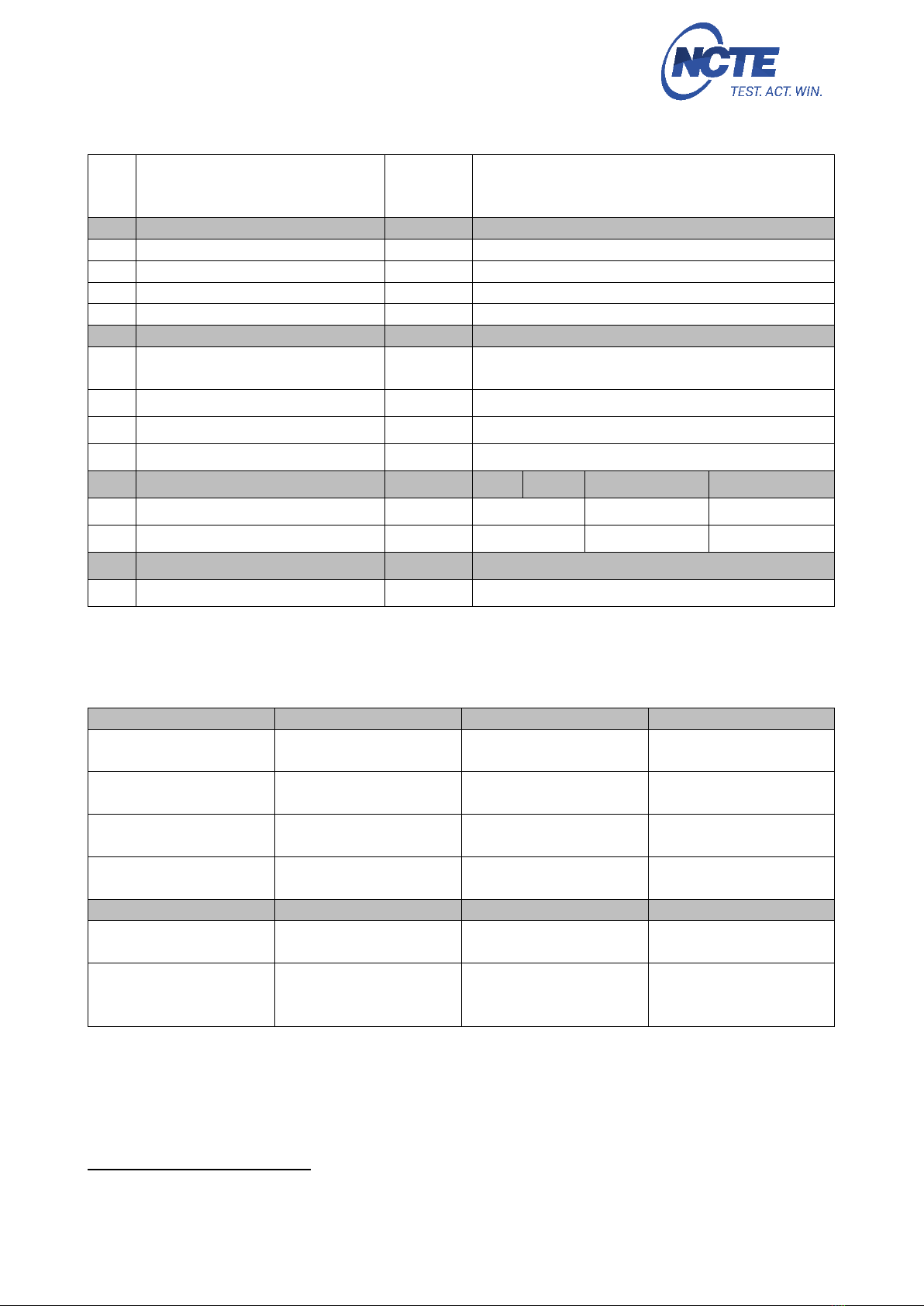 NCTE
TEST. ACT. WIN.